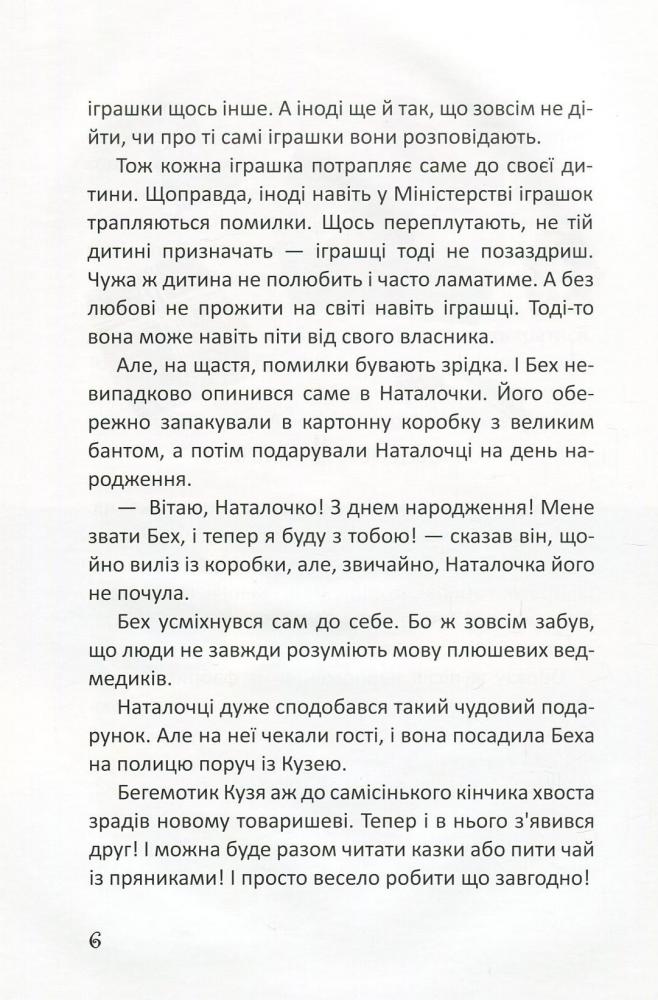 іграшки щось інше. А іноді ще й так, що зовсім не дійти, чи про ті самі іграшки вони розповідають.

Тож кожна іграшка потрапляє саме до своєї дитини. Щоправда, іноді навіть у Міністерстві іграшок трапляються помилки. Щось переплутають, не тій дитині призначать — іграшці тоді не позаздриш. Чужа ж дитина не полюбить і часто ламатиме. А без любові не прожити на світі навіть іграшці. Тоді-то вона може навіть піти від свого власника.

Але, на щастя, помилки бувають зрідка. І Бех невипадково опинився саме в Наталочки. Його обережно запакували в картонну коробку з великим бантом, а потім подарували Наталочці на день народження.

— Вітаю, Наталочко! З днем народження! Мене звати Бех, і тепер я буду з тобою! — сказав він, щойно виліз із коробки, але, звичайно, Наталочка його не почула.

Бех усміхнувся сам до себе. Бо ж зовсім забув, що люди не завжди розуміють мову плюшевих ведмедиків.

Наталочці дуже сподобався такий чудовий подарунок. Але на неї чекали гості, і вона посадила Беха на полицю поруч із Кузею.

Бегемотик Кузя аж до самісінького кінчика хвоста зрадів новому товаришеві. Тепер і в нього з'явився друг! І можна буде разом читати казки або пити чай із пряниками! І просто весело робити що завгодно!

6